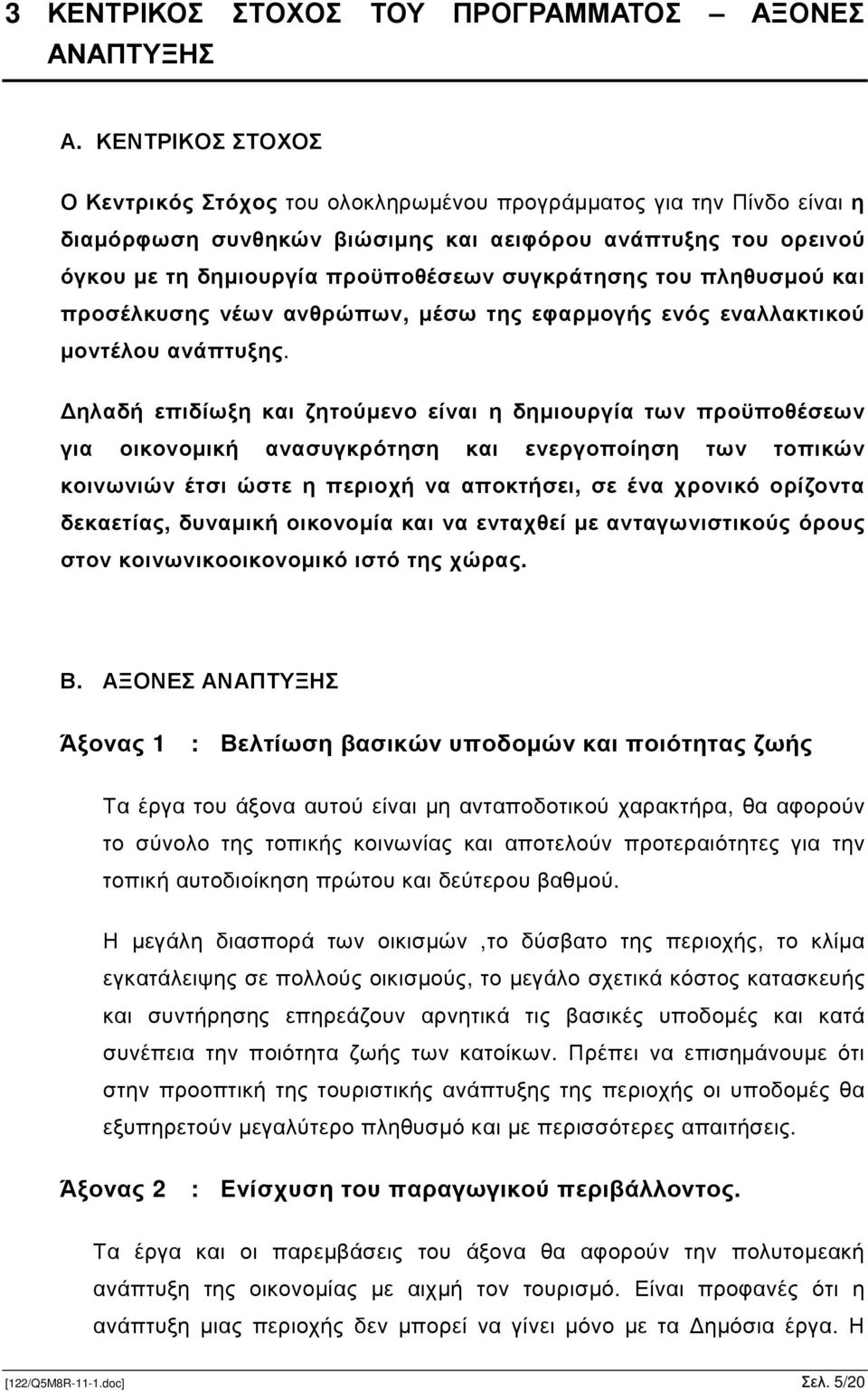 3 ΚΕΝΤΡΙΚΟΣ ΣΤΟΧΟΣ ΤΟΥ ΠΡΟΓΡΑΜΜΑΤΟΣ – ΑΞΟΝΕΣ ΑΝΑΠΤΥΞΗΣ

Α. ΚΕΝΤΡΙΚΟΣ ΣΤΟΧΟΣ

Ο Κεντρικός Στόχος του ολοκληρωμένου προγράμματος για την Πίνδο είναι η διαμόρφωση συνθηκών βιώσιμης και αειφόρου ανάπτυξης του ορεινού όγκου με τη δημιουργία προϋποθέσεων συγκράτησης του πληθυσμού και προσέλκυσης νέων ανθρώπων, μέσω της εφαρμογής ενός εναλλακτικού μοντέλου ανάπτυξης.

Δηλαδή επιδίωξη και ζητούμενο είναι η δημιουργία των προϋποθέσεων για οικονομική ανασυγκρότηση και ενεργοποίηση των τοπικών κοινωνιών έτσι ώστε η περιοχή να αποκτήσει, σε ένα χρονικό ορίζοντα δεκαετίας, δυναμική οικονομία και να ενταχθεί με ανταγωνιστικούς όρους στον κοινωνικοοικονομικό ιστό της χώρας.

Β. ΑΞΟΝΕΣ ΑΝΑΠΤΥΞΗΣ

Άξονας 1 : Βελτίωση βασικών υποδομών και ποιότητας ζωής

Τα έργα του άξονα αυτού είναι μη ανταποδοτικού χαρακτήρα, θα αφορούν το σύνολο της τοπικής κοινωνίας και αποτελούν προτεραιότητες για την τοπική αυτοδιοίκηση πρώτου και δεύτερου βαθμού.

Η μεγάλη διασπορά των οικισμών ,το δύσβατο της περιοχής, το κλίμα εγκατάλειψης σε πολλούς οικισμούς, το μεγάλο σχετικά κόστος κατασκευής και συντήρησης επηρεάζουν αρνητικά τις βασικές υποδομές και κατά συνέπεια την ποιότητα ζωής των κατοίκων. Πρέπει να επισημάνουμε ότι στην προοπτική της τουριστικής ανάπτυξης της περιοχής οι υποδομές θα εξυπηρετούν μεγαλύτερο πληθυσμό και με περισσότερες απαιτήσεις.

Άξονας 2 : Ενίσχυση του παραγωγικού περιβάλλοντος.

Τα έργα και οι παρεμβάσεις του άξονα θα αφορούν την πολυτομεακή ανάπτυξη της οικονομίας με αιχμή τον τουρισμό. Είναι προφανές ότι η ανάπτυξη μιας περιοχής δεν μπορεί να γίνει μόνο με τα Δημόσια έργα. Η

[122/Q5M8R-11-1.doc] Σελ. 5/20